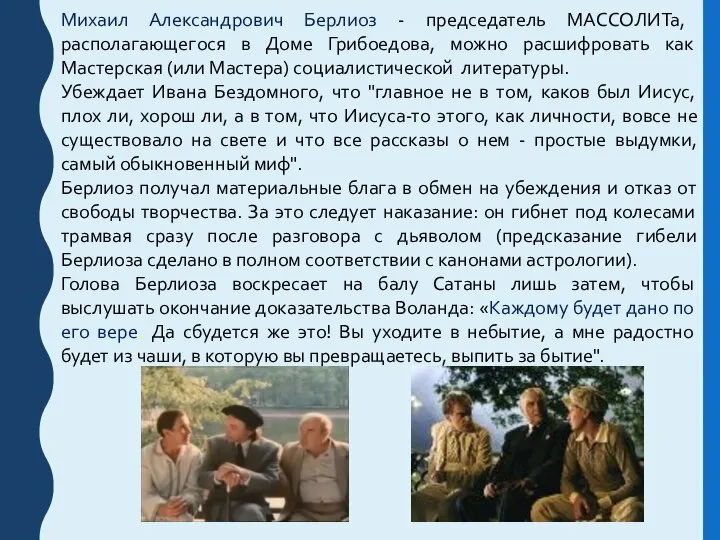 Михаил Александрович Берлиоз - председатель МАССОЛИТа, располагающегося в Доме Грибоедова, можно расшифровать как Мастерская (или Мастера) социалистической литературы.

Убеждает Ивана Бездомного, что "главное не в том, каков был Иисус, плох ли, хорош ли, а в том, что Иисуса-то этого, как личности, вовсе не существовало на свете и что все рассказы о нем - простые выдумки, самый обыкновенный миф".

Берлиоз получал материальные блага в обмен на убеждения и отказ от свободы творчества. За это следует наказание: он гибнет под колесами трамвая сразу после разговора с дьяволом (предсказание гибели Берлиоза сделано в полном соответствии с канонами астрологии).

Голова Берлиоза воскресает на балу Сатаны лишь затем, чтобы выслушать окончание доказательства Воланда: «Каждому будет дано по его вере. Да сбудется же это! Вы уходите в небытие, а мне радостно будет из чаши, в которую вы превращаетесь, выпить за бытие".